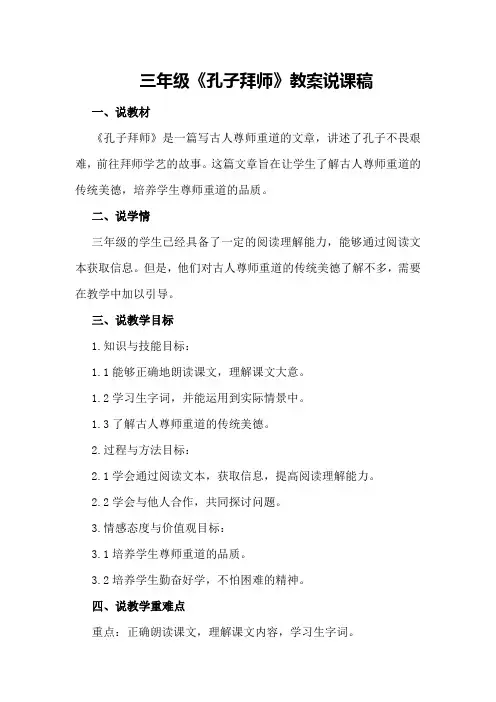 三年级《孔子拜师》教案说课稿

一、说教材

《孔子拜师》是一篇写古人尊师重道的文章，讲述了孔子不畏艰难，前往拜师学艺的故事。这篇文章旨在让学生了解古人尊师重道的传统美德，培养学生尊师重道的品质。

二、说学情

三年级的学生已经具备了一定的阅读理解能力，能够通过阅读文本获取信息。但是，他们对古人尊师重道的传统美德了解不多，需要在教学中加以引导。

三、说教学目标

1.知识与技能目标：

1.1 能够正确地朗读课文，理解课文大意。

1.2 学习生字词，并能运用到实际情景中。

1.3 了解古人尊师重道的传统美德。

2.过程与方法目标：

2.1 学会通过阅读文本，获取信息，提高阅读理解能力。

2.2 学会与他人合作，共同探讨问题。

3.情感态度与价值观目标：

3.1 培养学生尊师重道的品质。

3.2 培养学生勤奋好学，不怕困难的精神。

四、说教学重难点

重点：正确朗读课文，理解课文内容，学习生字词。